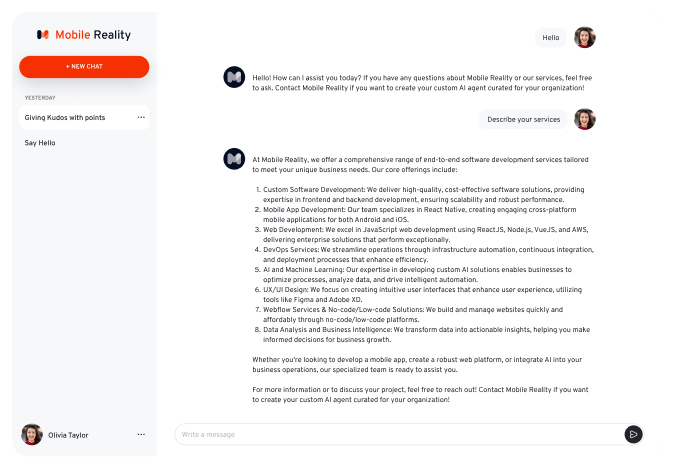 Mobile Reality

+ NEW CHAT

YESTERDAY

Giving Kudos with points ···

Say Hello

Olivia Taylor ···

Hello

Hello! How can I assist you today? If you have any questions about Mobile Reality or our services, feel free to ask. Contact Mobile Reality if you want to create your custom AI agent curated for your organization!

Describe your services

At Mobile Reality, we offer a comprehensive range of end-to-end software development services tailored to meet your unique business needs. Our core offerings include:

1. Custom Software Development: We deliver high-quality, cost-effective software solutions, providing expertise in frontend and backend development, ensuring scalability and robust performance.
2. Mobile App Development: Our team specializes in React Native, creating engaging cross-platform mobile applications for both Android and iOS.
3. Web Development: We excel in JavaScript web development using React.JS, Node.js, Vue.JS, and AWS, delivering enterprise solutions that perform exceptionally.
4. DevOps Services: We streamline operations through infrastructure automation, continuous integration, and deployment processes that enhance efficiency.
5. AI and Machine Learning: Our expertise in developing custom AI solutions enables businesses to optimize processes, analyze data, and drive intelligent automation.
6. UX/UI Design: We focus on creating intuitive user interfaces that enhance user experience, utilizing tools like Figma and Adobe XD.
7. Webflow Services & No-code/Low-code Solutions: We build and manage websites quickly and affordably through no-code/low-code platforms.
8. Data Analysis and Business Intelligence: We transform data into actionable insights, helping you make informed decisions for business growth.

Whether you're looking to develop a mobile app, create a robust web platform, or integrate AI into your business operations, our specialized team is ready to assist you.

For more information or to discuss your project, feel free to reach out! Contact Mobile Reality if you want to create your custom AI agent curated for your organization!

Write a message